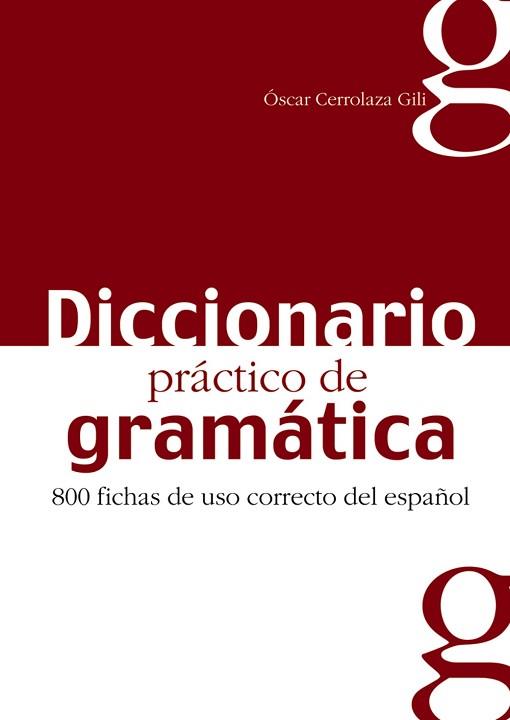 g

Óscar Cerrolaza Gili

Diccionario
práctico de
gramática

800 fichas de uso correcto del español

g